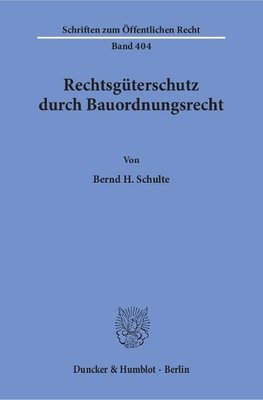 Schriften zum Öffentlichen Recht

Band 404

Rechtsgüterschutz durch Bauordnungsrecht

Von

Bernd H. Schulte

Duncker & Humblot · Berlin